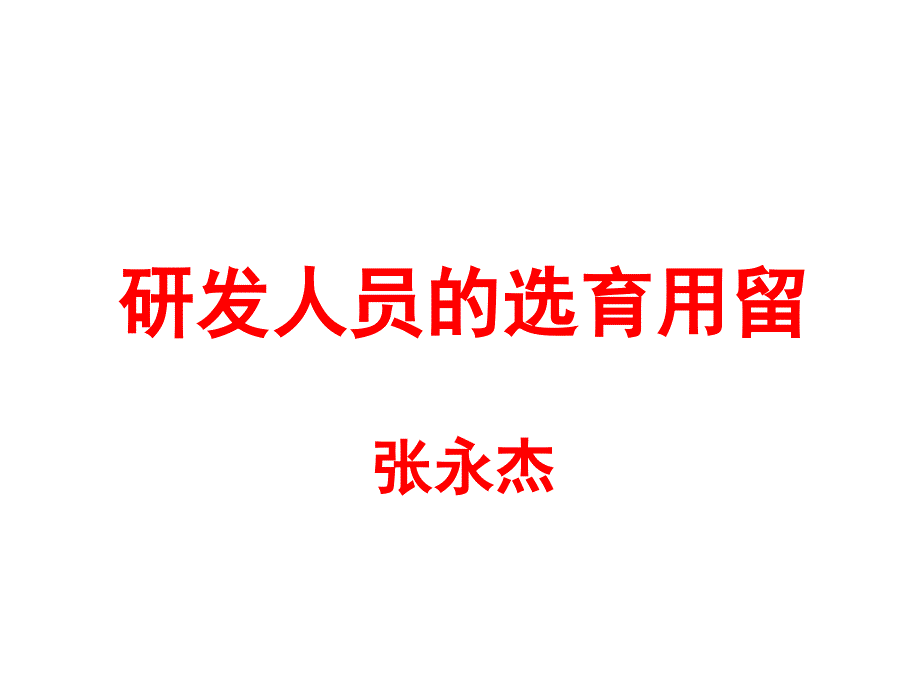 研发人员的选育用留

张永杰